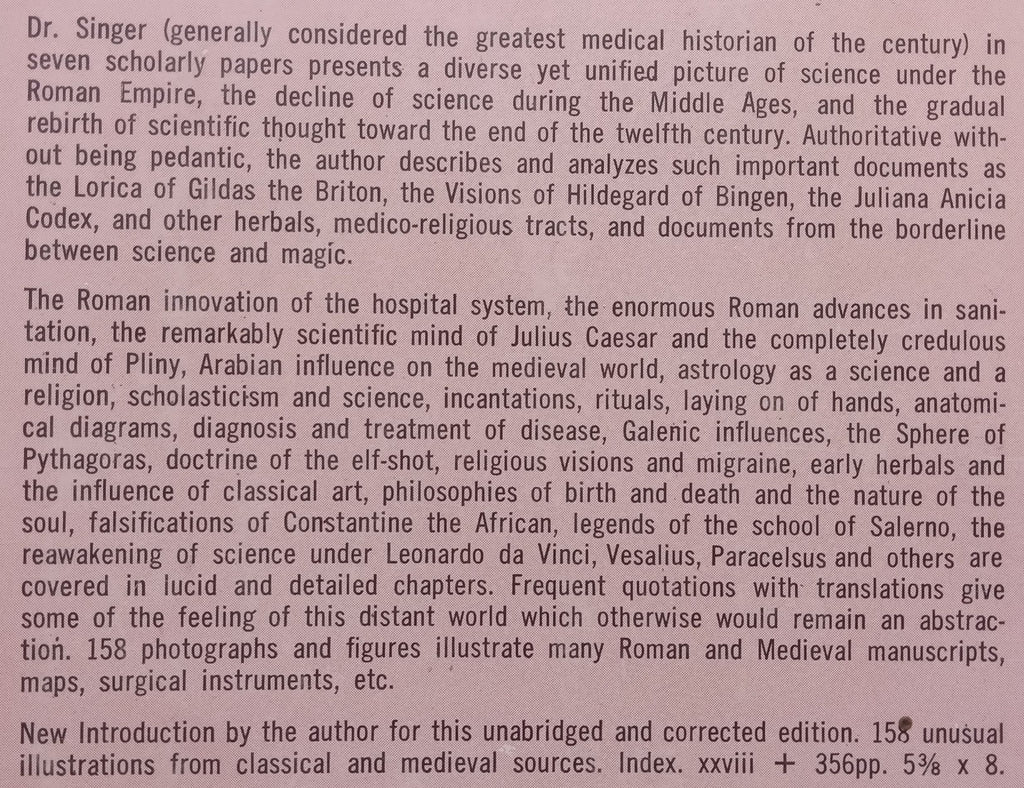 Dr. Singer (generally considered the greatest medical historian of the century) in seven scholarly papers presents a diverse yet unified picture of science under the Roman Empire, the decline of science during the Middle Ages, and the gradual rebirth of scientific thought toward the end of the twelfth century. Authoritative without being pedantic, the author describes and analyzes such important documents as the Lorica of Gildas the Briton, the Visions of Hildegard of Bingen, the Juliana Anicia Codex, and other herbals, medico-religious tracts, and documents from the borderline between science and magic.

The Roman innovation of the hospital system, the enormous Roman advances in sanitation, the remarkably scientific mind of Julius Caesar and the completely credulous mind of Pliny, Arabian influence on the medieval world, astrology as a science and a religion, scholasticism and science, incantations, rituals, laying on of hands, anatomical diagrams, diagnosis and treatment of disease, Galenic influences, the Sphere of Pythagoras, doctrine of the elf-shot, religious visions and migraine, early herbals and the influence of classical art, philosophies of birth and death and the nature of the soul, falsifications of Constantine the African, legends of the school of Salerno, the reawakening of science under Leonardo da Vinci, Vesalius, Paracelsus and others are covered in lucid and detailed chapters. Frequent quotations with translations give some of the feeling of this distant world which otherwise would remain an abstraction. 158 photographs and figures illustrate many Roman and Medieval manuscripts, maps, surgical instruments, etc.

New Introduction by the author for this unabridged and corrected edition. 158 unusual illustrations from classical and medieval sources. Index. xxviii + 356pp. 5⅜ x 8.